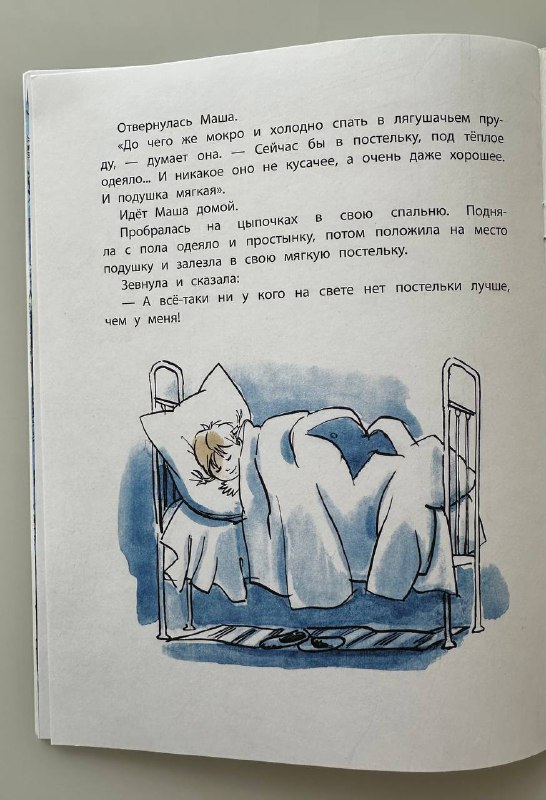 Отвернулась Маша.

«До чего же мокро и холодно спать в лягушачьем пруду, — думает она. — Сейчас бы в постельку, под тёплое одеяло... И никакое оно не кусачее, а очень даже хорошее. И подушка мягкая».

Идёт Маша домой.

Пробралась на цыпочках в свою спальню. Подняла с пола одеяло и простынку, потом положила на место подушку и залезла в свою мягкую постельку.

Зевнула и сказала:

— А всё-таки ни у кого на свете нет постельки лучше, чем у меня!